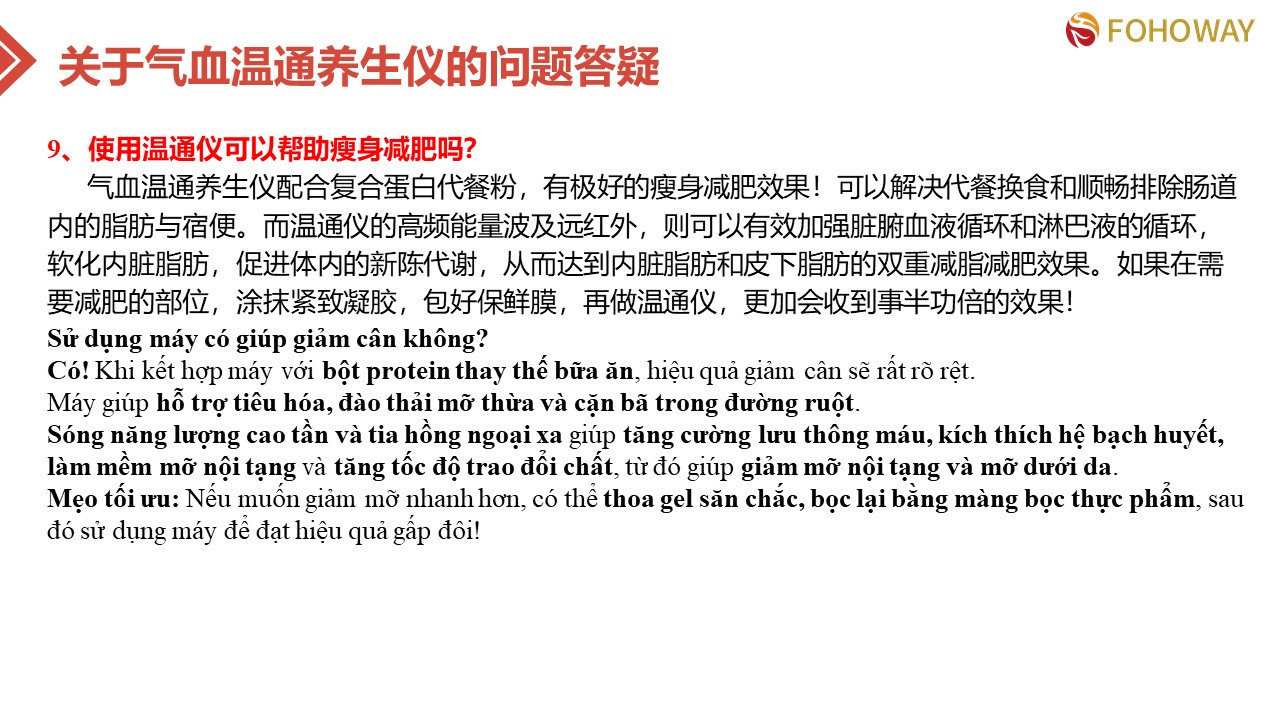 FOHOWAY

关于气血温通养生仪的问题答疑

9、使用温通仪可以帮助瘦身减肥吗?

气血温通养生仪配合复合蛋白代餐粉，有极好的瘦身减肥效果！可以解决代餐换食和顺畅排除肠道内的脂肪与宿便。而温通仪的高频能量波及远红外，则可以有效加强脏腑血液循环和淋巴液的循环，软化内脏脂肪，促进体内的新陈代谢，从而达到内脏脂肪和皮下脂肪的双重减脂减肥效果。如果在需要减肥的部位，涂抹紧致凝胶，包好保鲜膜，再做温通仪，更加会收到事半功倍的效果！

Sử dụng máy có giúp giảm cân không?
Có! Khi kết hợp máy với bột protein thay thế bữa ăn, hiệu quả giảm cân sẽ rất rõ rệt.
Máy giúp hỗ trợ tiêu hóa, đào thải mỡ thừa và cặn bã trong đường ruột.
Sóng năng lượng cao tần và tia hồng ngoại xa giúp tăng cường lưu thông máu, kích thích hệ bạch huyết, làm mềm mỡ nội tạng và tăng tốc độ trao đổi chất, từ đó giúp giảm mỡ nội tạng và mỡ dưới da.
Mẹo tối ưu: Nếu muốn giảm mỡ nhanh hơn, có thể thoa gel săn chắc, bọc lại bằng màng bọc thực phẩm, sau đó sử dụng máy để đạt hiệu quả gấp đôi!